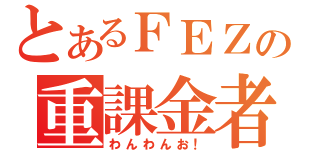 とあるＦＥＺの
重課金者
わんわんお！